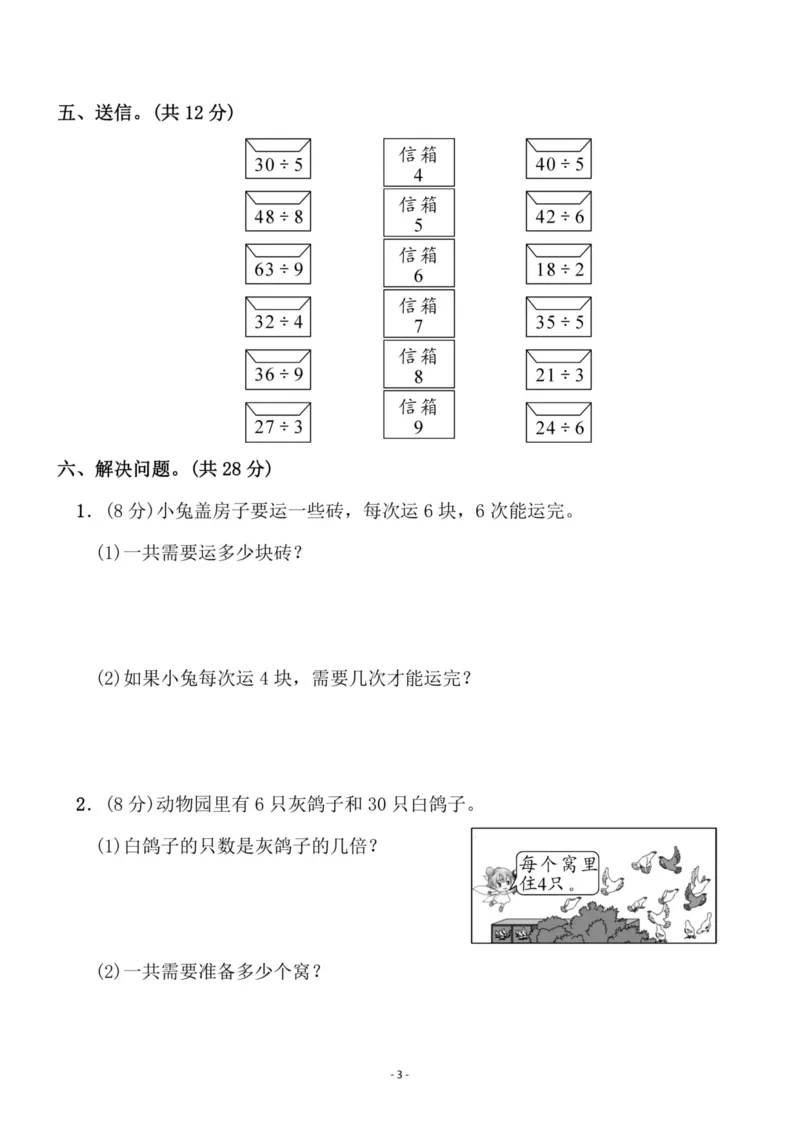 五、送信。(共12分)

$30 \div 5$

$48 \div 8$

$63 \div 9$

$32 \div 4$

$36 \div 9$

$27 \div 3$

信箱
4

信箱
5

信箱
6

信箱
7

信箱
8

信箱
9

$40 \div 5$

$42 \div 6$

$18 \div 2$

$35 \div 5$

$21 \div 3$

$24 \div 6$

六、解决问题。(共28分)

1.(8分)小兔盖房子要运一些砖,每次运6块,6次能运完。

(1)一共需要运多少块砖?

(2)如果小兔每次运4块,需要几次才能运完?

2.(8分)动物园里有6只灰鸽子和30只白鸽子。

(1)白鸽子的只数是灰鸽子的几倍?

每个窝里住4只。

(2)一共需要准备多少个窝?

- 3 -